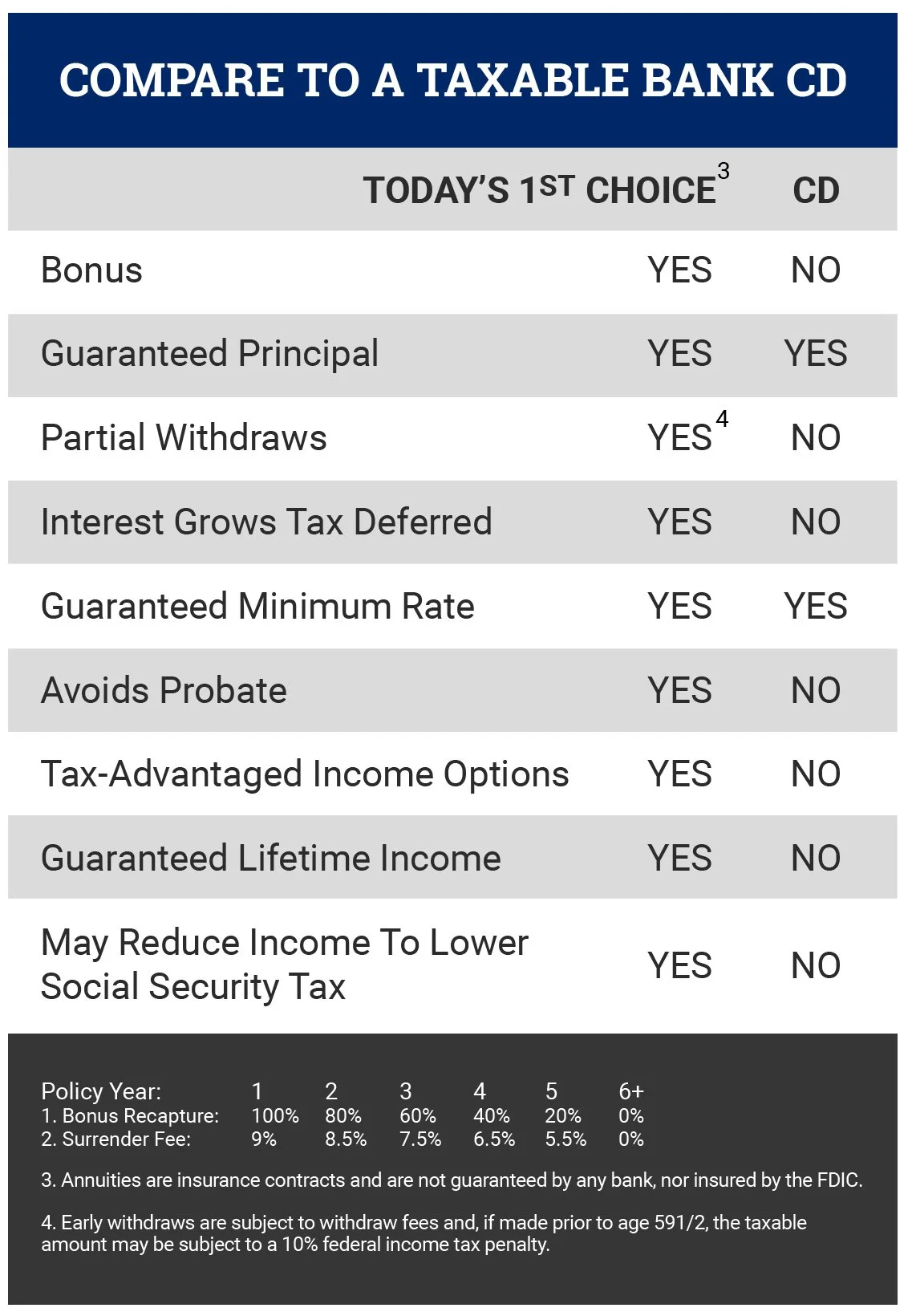 COMPARE TO A TAXABLE BANK CD

| | TODAY'S 1ST CHOICE$^3$ | CD |
|---|---|---|
| Bonus | YES | NO |
| Guaranteed Principal | YES | YES |
| Partial Withdraws | YES$^4$ | NO |
| Interest Grows Tax Deferred | YES | NO |
| Guaranteed Minimum Rate | YES | YES |
| Avoids Probate | YES | NO |
| Tax-Advantaged Income Options | YES | NO |
| Guaranteed Lifetime Income | YES | NO |
| May Reduce Income To Lower Social Security Tax | YES | NO |

| Policy Year: | 1 | 2 | 3 | 4 | 5 | 6+ |
|---|---|---|---|---|---|---|
| 1. Bonus Recapture: | 100% | 80% | 60% | 40% | 20% | 0% |
| 2. Surrender Fee: | 9% | 8.5% | 7.5% | 6.5% | 5.5% | 0% |

3. Annuities are insurance contracts and are not guaranteed by any bank, nor insured by the FDIC.

4. Early withdraws are subject to withdraw fees and, if made prior to age 591/2, the taxable amount may be subject to a 10% federal income tax penalty.